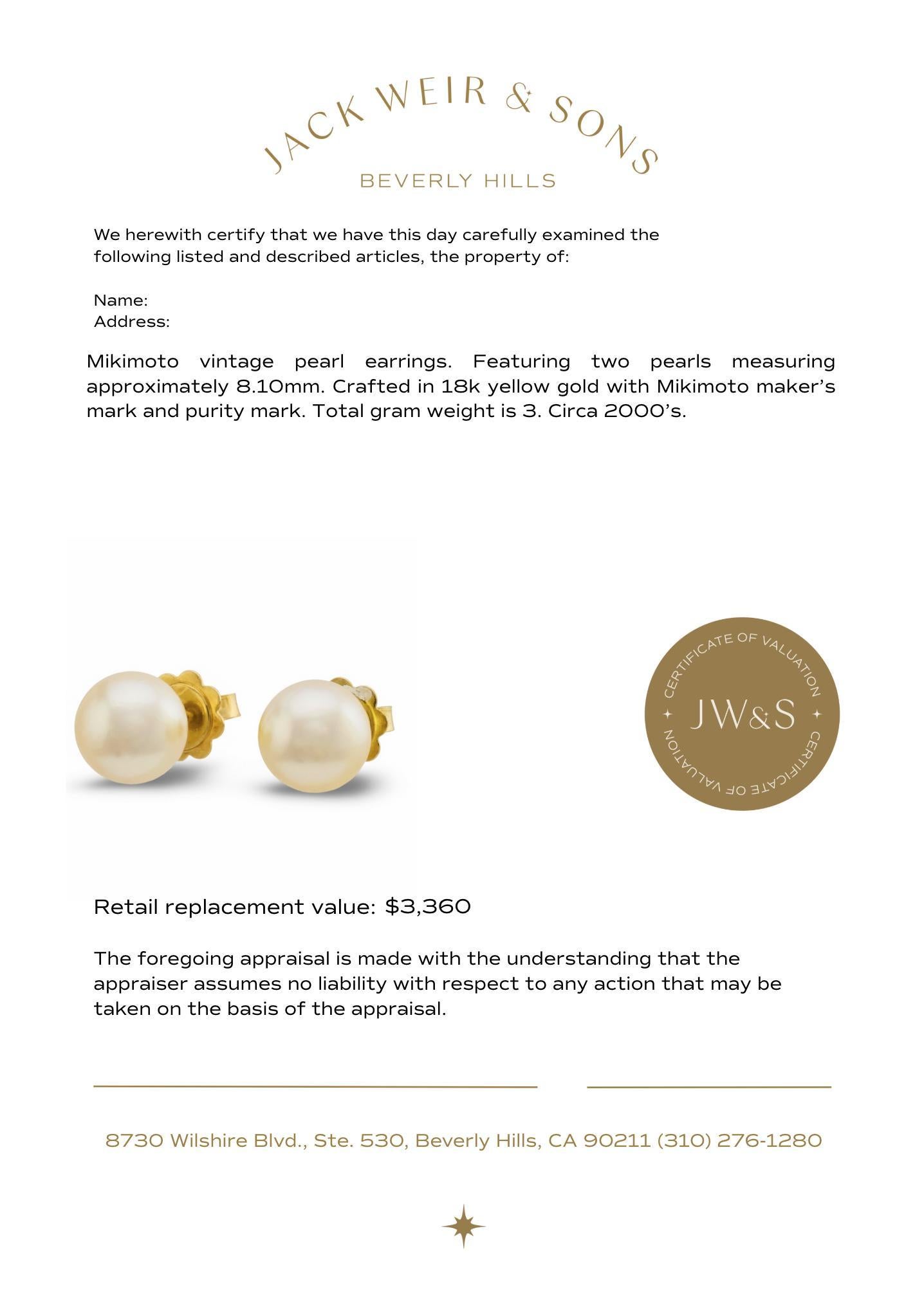 JACK WEIR & SONS
BEVERLY HILLS

We herewith certify that we have this day carefully examined the following listed and described articles, the property of:

Name:
Address:

Mikimoto vintage pearl earrings. Featuring two pearls measuring approximately 8.10mm. Crafted in 18k yellow gold with Mikimoto maker's mark and purity mark. Total gram weight is 3. Circa 2000's.

CERTIFICATE OF VALUATION
JW&S
CERTIFICATE OF VALUATION

Retail replacement value: $3,360

The foregoing appraisal is made with the understanding that the appraiser assumes no liability with respect to any action that may be taken on the basis of the appraisal.

8730 Wilshire Blvd., Ste. 530, Beverly Hills, CA 90211 (310) 276-1280